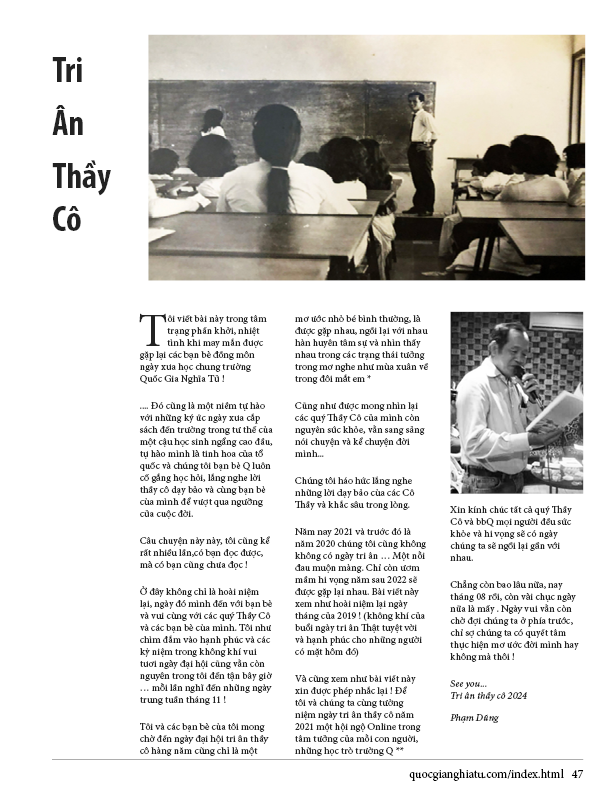 Tri Ân Thầy Cô

Tôi viết bài này trong tâm trạng phấn khởi, nhiệt tình khi may mắn được gặp lại các bạn bè đồng môn ngày xưa học chung trường Quốc Gia Nghĩa Tử !

.... Đó cũng là một niềm tự hào với những ký ức ngày xưa cắp sách đến trường trong tư thế của một cậu học sinh ngẩng cao đầu, tự hào mình là tinh hoa của tổ quốc và chúng tôi bạn bè Q luôn cố gắng học hỏi, lắng nghe lời thầy cô dạy bảo và cùng bạn bè của mình để vượt qua ngưỡng của cuộc đời.

Câu chuyện này này, tôi cũng kể rất nhiều lần,có bạn đọc được, mà có bạn cũng chưa đọc !

Ở đây không chỉ là hoài niệm lại, ngày đó mình đến với bạn bè và vui cùng với các quý Thầy Cô và các bạn bè của mình. Tôi như chìm đắm vào hạnh phúc và các kỷ niệm trong không khí vui tươi ngày đại hội cũng vẫn còn nguyên trong tôi đến tận bây giờ … mỗi lần nghĩ đến những ngày trung tuần tháng 11 !

Tôi và các bạn bè của tôi mong chờ đến ngày đại hội tri ân thầy cô hàng năm cũng chỉ là một mơ ước nhỏ bé bình thường, là được gặp nhau, ngồi lại với nhau hàn huyên tâm sự và nhìn thấy nhau trong các trạng thái tưởng trong mơ nghe như mùa xuân về trong đôi mắt em *

Cũng như được mong nhìn lại các quý Thầy Cô của mình còn nguyên sức khỏe, vẫn sang sảng nói chuyện và kể chuyện đời mình...

Chúng tôi háo hức lắng nghe những lời dạy bảo của các Cô Thầy và khắc sâu trong lòng.

Năm nay 2021 và trước đó là năm 2020 chúng tôi cũng không không có ngày tri ân … Một nỗi đau muộn màng. Chỉ còn ươm mầm hi vọng năm sau 2022 sẽ được gặp lại nhau. Bài viết này xem như hoài niệm lại ngày tháng của 2019 ! (không khí của buổi ngày tri ân Thật tuyệt vời và hạnh phúc cho những người có mặt hôm đó)

Và cũng xem như bài viết này xin được phép nhắc lại ! Để tôi và chúng ta cùng tưởng niệm ngày tri ân thầy cô năm 2021 một hội ngộ Online trong tâm tưởng của mỗi con người, những học trò trường Q **

Xin kính chúc tất cả quý Thầy Cô và bbQ mọi người đều sức khỏe và hi vọng sẽ có ngày chúng ta sẽ ngồi lại gần với nhau.

Chẳng còn bao lâu nữa, nay tháng 08 rồi, còn vài chục ngày nữa là mấy . Ngày vui vẫn còn chờ đợi chúng ta ở phía trước, chỉ sợ chúng ta có quyết tâm thực hiện mơ ước đời mình hay không mà thôi !

See you...
Tri ân thầy cô 2024

Phạm Dũng

quocgianghiatu.com/index.html 47